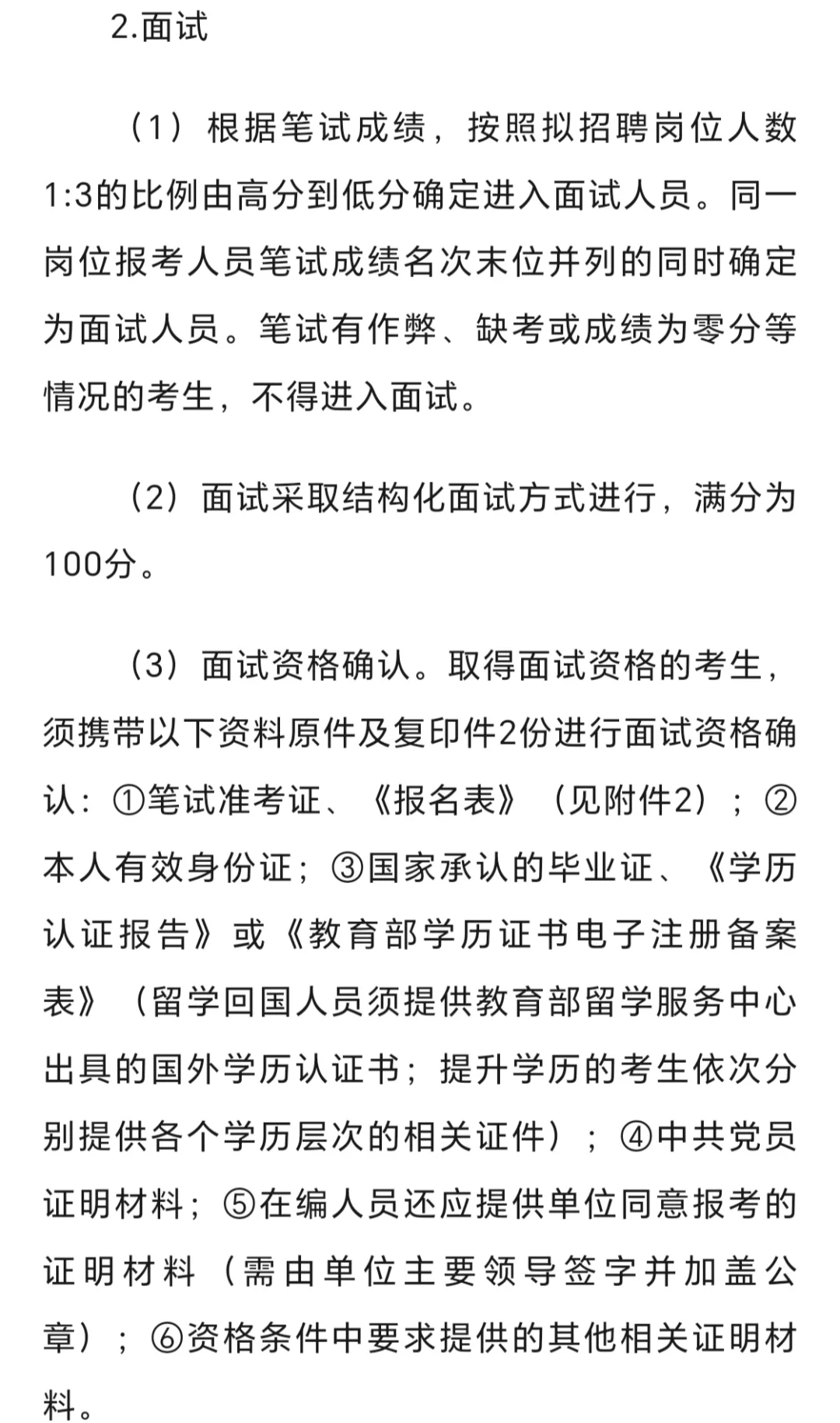 2.面试

（1）根据笔试成绩，按照拟招聘岗位人数1:3的比例由高分到低分确定进入面试人员。同一岗位报考人员笔试成绩名次末位并列的同时确定为面试人员。笔试有作弊、缺考或成绩为零分等情况的考生，不得进入面试。

（2）面试采取结构化面试方式进行，满分为100分。

（3）面试资格确认。取得面试资格的考生，须携带以下资料原件及复印件2份进行面试资格确认：①笔试准考证、《报名表》（见附件2）；②本人有效身份证；③国家承认的毕业证、《学历认证报告》或《教育部学历证书电子注册备案表》（留学回国人员须提供教育部留学服务中心出具的国外学历认证书；提升学历的考生依次分别提供各个学历层次的相关证件）；④中共党员证明材料；⑤在编人员还应提供单位同意报考的证明材料（需由单位主要领导签字并加盖公章）；⑥资格条件中要求提供的其他相关证明材料。